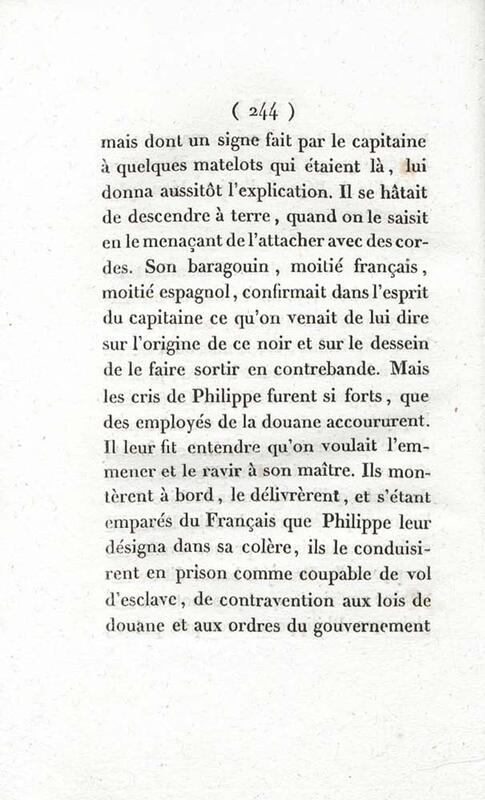 ( 244 )

mais dont un signe fait par le capitaine à quelques matelots qui étaient là, lui donna aussitôt l'explication. Il se hâtait de descendre à terre, quand on le saisit en le menaçant de l'attacher avec des cordes. Son baragouin, moitié français, moitié espagnol, confirmait dans l'esprit du capitaine ce qu'on venait de lui dire sur l'origine de ce noir et sur le dessein de le faire sortir en contrebande. Mais les cris de Philippe furent si forts, que des employés de la douane accoururent. Il leur fit entendre qu'on voulait l'emmener et le ravir à son maître. Ils montèrent à bord, le délivrèrent, et s'étant emparés du Français que Philippe leur désigna dans sa colère, ils le conduisirent en prison comme coupable de vol d'esclave, de contravention aux lois de douane et aux ordres du gouvernement